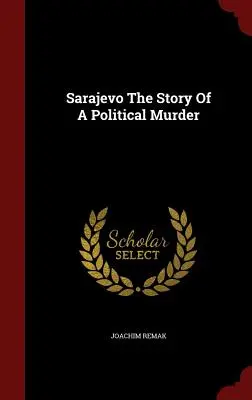 Sarajevo The Story Of A Political Murder

Scholar SELECT

JOACHIM REMAK